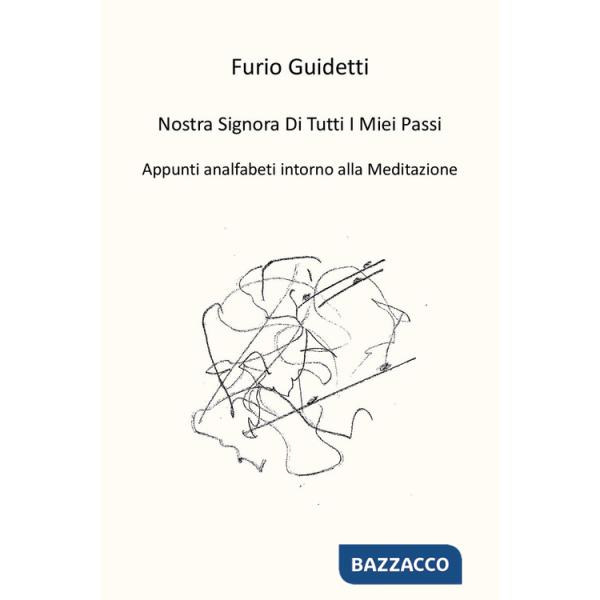 Furio Guidetti

Nostra Signora Di Tutti I Miei Passi

Appunti analfabeti intorno alla Meditazione

BAZZACCO